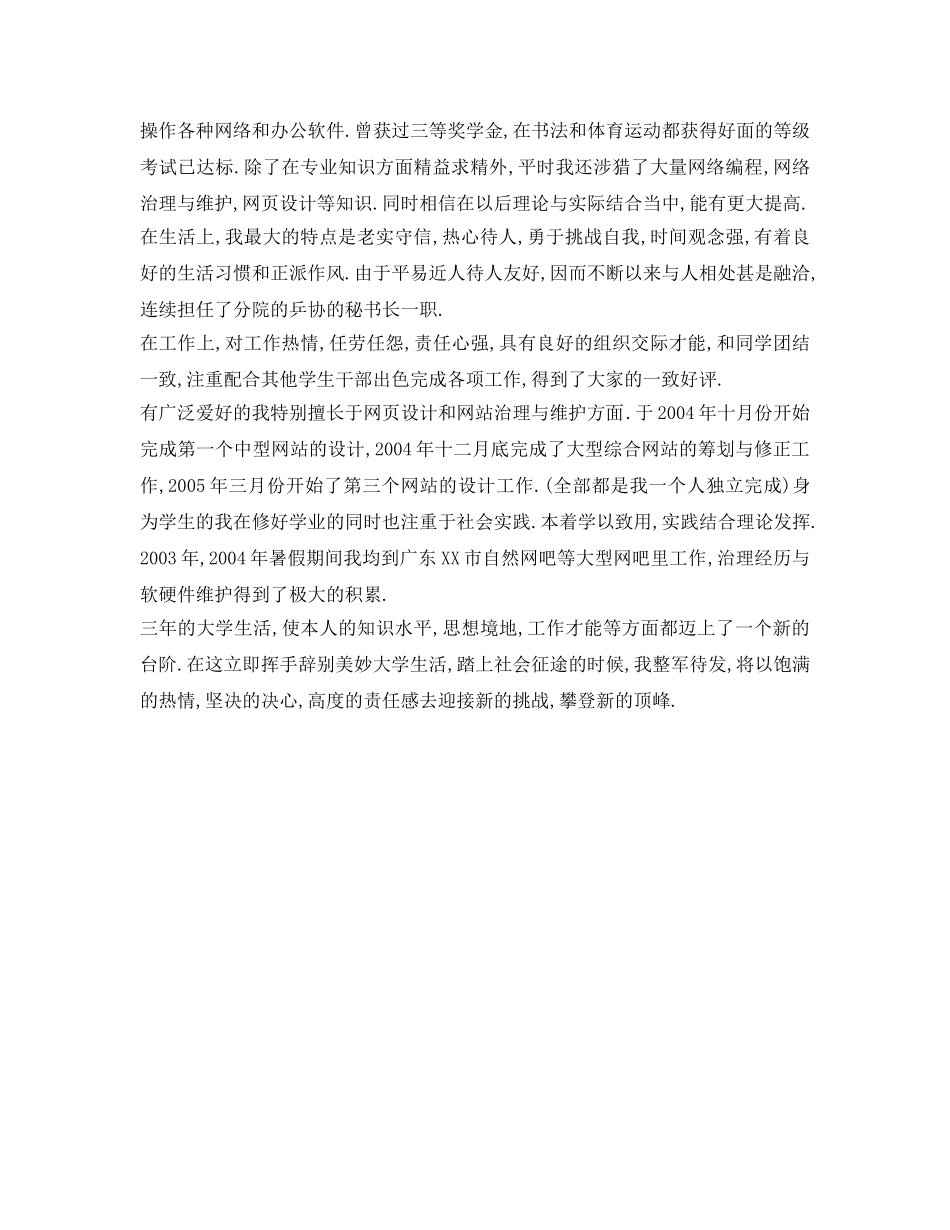 操作各种网络和办公软件.曾获过三等奖学金,在书法和体育运动都获得好面的等级考试已达标.除了在专业知识方面精益求精外,平时我还涉猎了大量网络编程,网络治理与维护,网页设计等知识.同时相信在以后理论与实际结合当中,能有更大提高.
在生活上,我最大的特点是老实守信,热心待人,勇于挑战自我,时间观念强,有着良好的生活习惯和正派作风.由于平易近人待人友好,因而不断以来与人相处甚是融洽,连续担任了分院的乒协的秘书长一职.
在工作上,对工作热情,任劳任怨,责任心强,具有良好的组织交际才能,和同学团结一致,注重配合其他学生干部出色完成各项工作,得到了大家的一致好评.
有广泛爱好的我特别擅长于网页设计和网站治理与维护方面.于2004年十月份开始完成第一个中型网站的设计,2004年十二月底完成了大型综合网站的筹划与修正工作,2005年三月份开始了第三个网站的设计工作.(全部都是我一个人独立完成)身为学生的我在修好学业的同时也注重于社会实践.本着学以致用,实践结合理论发挥.2003年,2004年暑假期间我均到广东XX市自然网吧等大型网吧里工作,治理经历与软硬件维护得到了极大的积累.
三年的大学生活,使本人的知识水平,思想境地,工作才能等方面都迈上了一个新的台阶.在这立即挥手辞别美妙大学生活,踏上社会征途的时候,我整军待发,将以饱满的热情,坚决的决心,高度的责任感去迎接新的挑战,攀登新的顶峰.